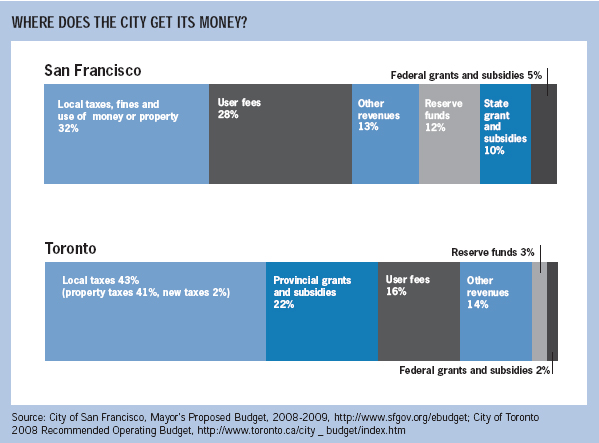 WHERE DOES THE CITY GET ITS MONEY?

San Francisco

Federal grants and subsidies 5%

Local taxes, fines and use of money or property 32%

User fees 28%

Other revenues 13%

Reserve funds 12%

State grant and subsidies 10%

Toronto

Reserve funds 3%

Local taxes 43% (property taxes 41%, new taxes 2%)

Provincial grants and subsidies 22%

User fees 16%

Other revenues 14%

Federal grants and subsidies 2%

Source: City of San Francisco, Mayor's Proposed Budget, 2008-2009, http://www.sfgov.org/ebudget; City of Toronto 2008 Recommended Operating Budget, http://www.toronto.ca/city _ budget/index.htm